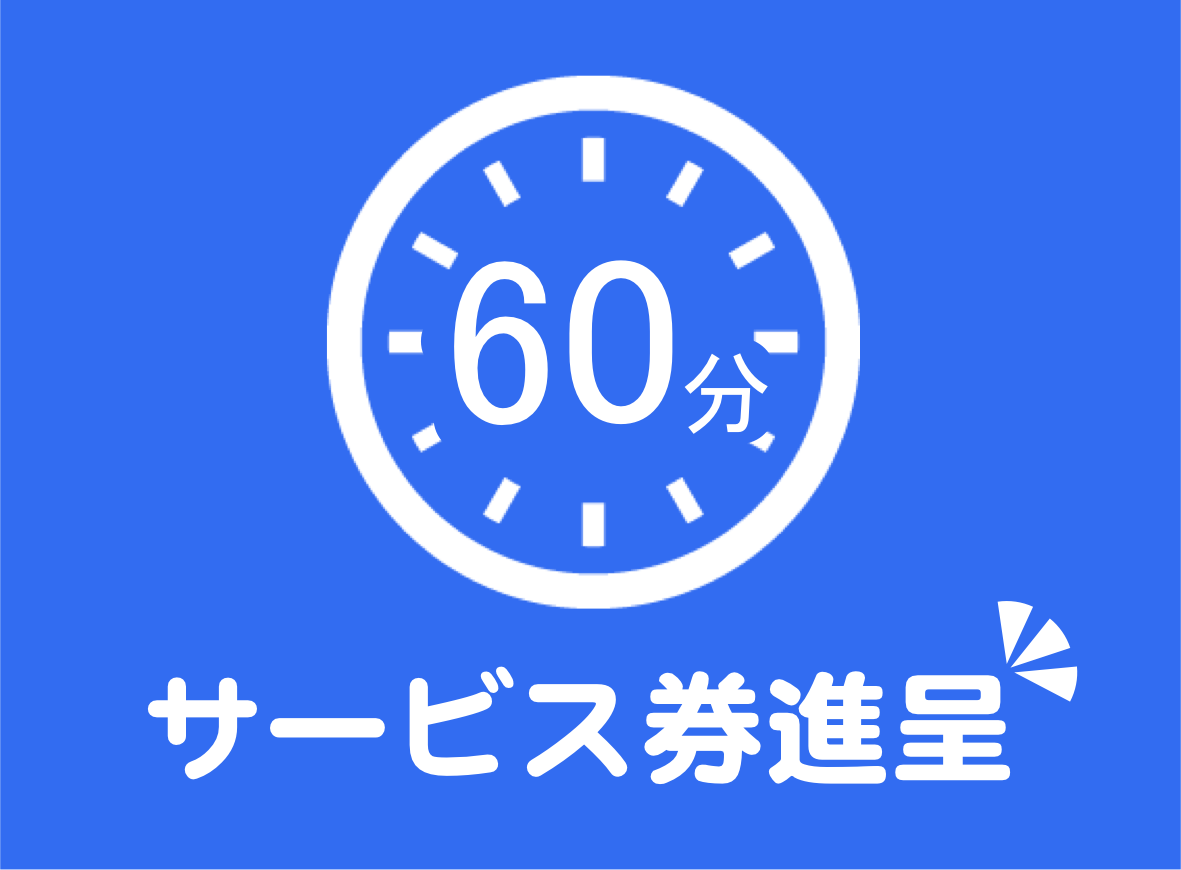 60分

サービス券進呈